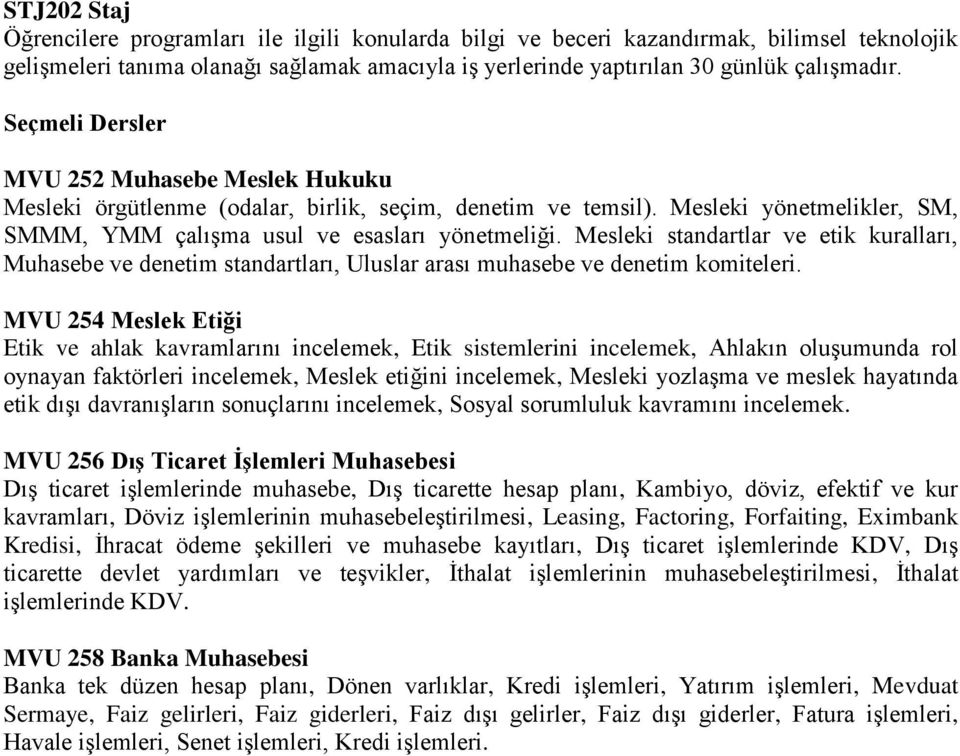 STJ202 Staj
Öğrencilere programları ile ilgili konularda bilgi ve beceri kazandırmak, bilimsel teknolojik gelişmeleri tanıma olanağı sağlamak amacıyla iş yerlerinde yaptırılan 30 günlük çalışmadır.

Seçmeli Dersler

MVU 252 Muhasebe Meslek Hukuku
Mesleki örgütlenme (odalar, birlik, seçim, denetim ve temsil). Mesleki yönetmelikler, SM, SMMM, YMM çalışma usul ve esasları yönetmeliği. Mesleki standartlar ve etik kuralları, Muhasebe ve denetim standartları, Uluslar arası muhasebe ve denetim komiteleri.

MVU 254 Meslek Etiği
Etik ve ahlak kavramlarını incelemek, Etik sistemlerini incelemek, Ahlakın oluşumunda rol oynayan faktörleri incelemek, Meslek etiğini incelemek, Mesleki yozlaşma ve meslek hayatında etik dışı davranışların sonuçlarını incelemek, Sosyal sorumluluk kavramını incelemek.

MVU 256 Dış Ticaret İşlemleri Muhasebesi
Dış ticaret işlemlerinde muhasebe, Dış ticarette hesap planı, Kambiyo, döviz, efektif ve kur kavramları, Döviz işlemlerinin muhasebeleştirilmesi, Leasing, Factoring, Forfaiting, Eximbank Kredisi, İhracat ödeme şekilleri ve muhasebe kayıtları, Dış ticaret işlemlerinde KDV, Dış ticarette devlet yardımları ve teşvikler, İthalat işlemlerinin muhasebeleştirilmesi, İthalat işlemlerinde KDV.

MVU 258 Banka Muhasebesi
Banka tek düzen hesap planı, Dönen varlıklar, Kredi işlemleri, Yatırım işlemleri, Mevduat Sermaye, Faiz gelirleri, Faiz giderleri, Faiz dışı gelirler, Faiz dışı giderler, Fatura işlemleri, Havale işlemleri, Senet işlemleri, Kredi işlemleri.